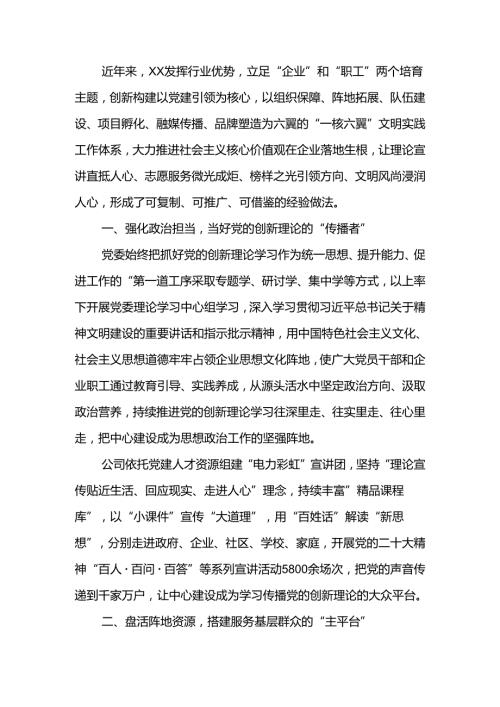 近年来，XX发挥行业优势，立足“企业”和“职工”两个培育主题，创新构建以党建引领为核心，以组织保障、阵地拓展、队伍建设、项目孵化、融媒传播、品牌塑造为六翼的“一核六翼”文明实践工作体系，大力推进社会主义核心价值观在企业落地生根，让理论宣讲直抵人心、志愿服务微光成炬、榜样之光引领方向、文明风尚浸润人心，形成了可复制、可推广、可借鉴的经验做法。

一、强化政治担当，当好党的创新理论的“传播者”

党委始终把抓好党的创新理论学习作为统一思想、提升能力、促进工作的“第一道工序采取专题学、研讨学、集中学等方式，以上率下开展党委理论学习中心组学习，深入学习贯彻习近平总书记关于精神文明建设的重要讲话和指示批示精神，用中国特色社会主义文化、社会主义思想道德牢牢占领企业思想文化阵地，使广大党员干部和企业职工通过教育引导、实践养成，从源头活水中坚定政治方向、汲取政治营养，持续推进党的创新理论学习往深里走、往实里走、往心里走，把中心建设成为思想政治工作的坚强阵地。

公司依托党建人才资源组建“电力彩虹”宣讲团，坚持“理论宣传贴近生活、回应现实、走进人心”理念，持续丰富”精品课程库”，以“小课件”宣传“大道理”，用“百姓话”解读“新思想”，分别走进政府、企业、社区、学校、家庭，开展党的二十大精神“百人·百问·百答”等系列宣讲活动5800余场次，把党的声音传递到千家万户，让中心建设成为学习传播党的创新理论的大众平台。

二、盘活阵地资源，搭建服务基层群众的“主平台”